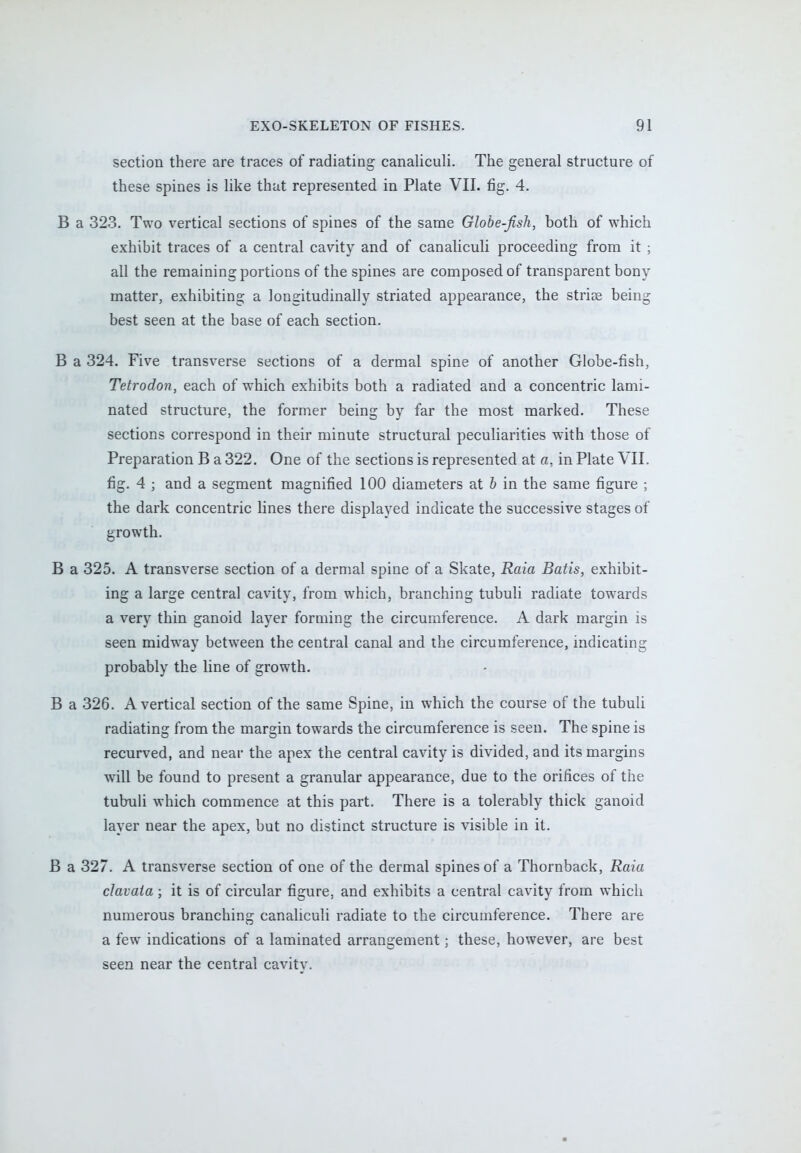 EXO-SKELETON OF FISHES. 91

section there are traces of radiating canaliculi. The general structure of these spines is like that represented in Plate VII. fig. 4.

B a 323. Two vertical sections of spines of the same Globe-fish, both of which exhibit traces of a central cavity and of canaliculi proceeding from it; all the remaining portions of the spines are composed of transparent bony matter, exhibiting a longitudinally striated appearance, the striæ being best seen at the base of each section.

B a 324. Five transverse sections of a dermal spine of another Globe-fish, Tetrodon, each of which exhibits both a radiated and a concentric laminated structure, the former being by far the most marked. These sections correspond in their minute structural peculiarities with those of Preparation B a 322. One of the sections is represented at a, in Plate VII. fig. 4; and a segment magnified 100 diameters at b in the same figure; the dark concentric lines there displayed indicate the successive stages of growth.

B a 325. A transverse section of a dermal spine of a Skate, Raia Batis, exhibiting a large central cavity, from which, branching tubuli radiate towards a very thin ganoid layer forming the circumference. A dark margin is seen midway between the central canal and the circumference, indicating probably the line of growth.

B a 326. A vertical section of the same Spine, in which the course of the tubuli radiating from the margin towards the circumference is seen. The spine is recurved, and near the apex the central cavity is divided, and its margins will be found to present a granular appearance, due to the orifices of the tubuli which commence at this part. There is a tolerably thick ganoid layer near the apex, but no distinct structure is visible in it.

B a 327. A transverse section of one of the dermal spines of a Thornback, Raia clavata; it is of circular figure, and exhibits a central cavity from which numerous branching canaliculi radiate to the circumference. There are a few indications of a laminated arrangement; these, however, are best seen near the central cavity.